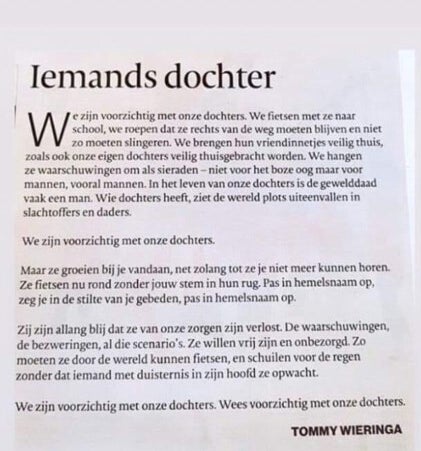 Iemands dochter

We zijn voorzichtig met onze dochters. We fietsen met ze naar school, we roepen dat ze rechts van de weg moeten blijven en niet zo moeten slingeren. We brengen hun vriendinnetjes veilig thuis, zoals ook onze eigen dochters veilig thuisgebracht worden. We hangen ze waarschuwingen om als sieraden – niet voor het boze oog maar voor mannen, vooral mannen. In het leven van onze dochters is de gewelddaad vaak een man. Wie dochters heeft, ziet de wereld plots uiteenvallen in slachtoffers en daders.

We zijn voorzichtig met onze dochters.

Maar ze groeien bij je vandaan, net zolang tot ze je niet meer kunnen horen. Ze fietsen nu rond zonder jouw stem in hun rug. Pas in hemelsnaam op, zeg je in de stilte van je gebeden, pas in hemelsnaam op.

Zij zijn allang blij dat ze van onze zorgen zijn verlost. De waarschuwingen, de bezweringen, al die scenario's. Ze willen vrij zijn en onbezorgd. Zo moeten ze door de wereld kunnen fietsen, en schuilen voor de regen zonder dat iemand met duisternis in zijn hoofd ze opwacht.

We zijn voorzichtig met onze dochters. Wees voorzichtig met onze dochters.

TOMMY WIERINGA